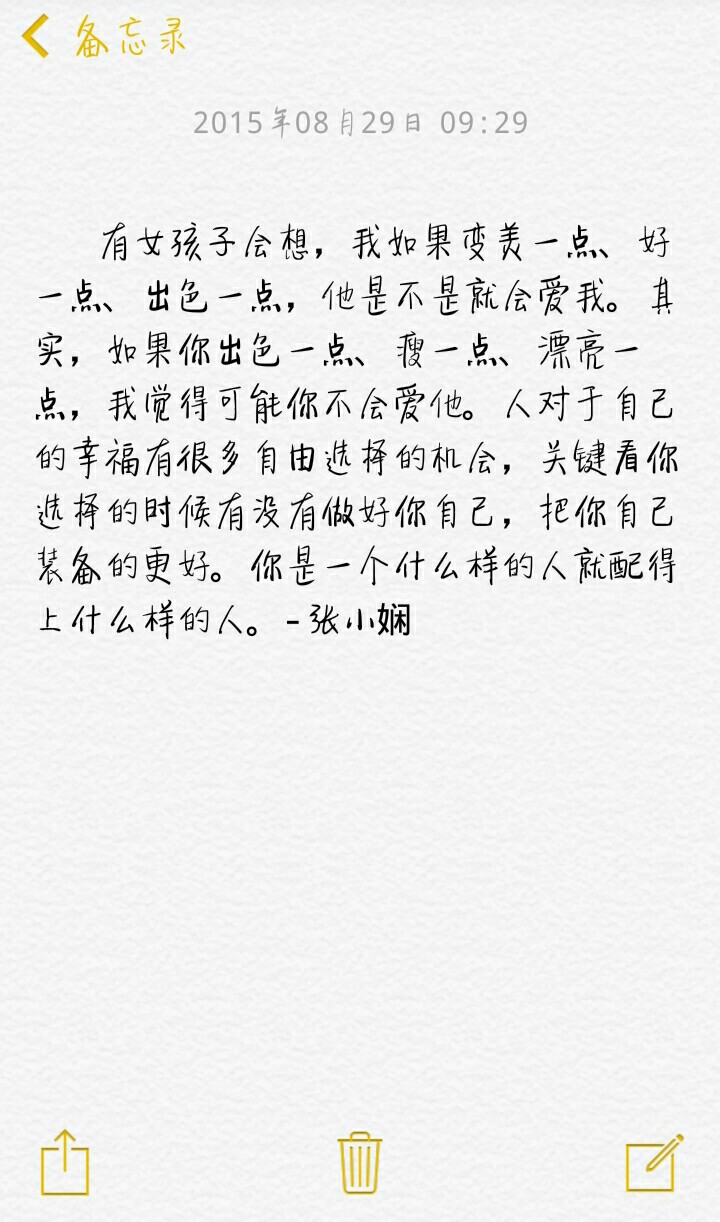 备忘录

2015年08月29日 09:29

有女孩子会想，我如果变美一点、好一点、出色一点，他是不是就会爱我。其实，如果你出色一点、瘦一点、漂亮一点，我觉得可能你不会爱他。人对于自己的幸福有很多自由选择的机会，关键看你选择的时候有没有做好你自己，把你自己装备的更好。你是一个什么样的人就配得上什么样的人。-张小娴